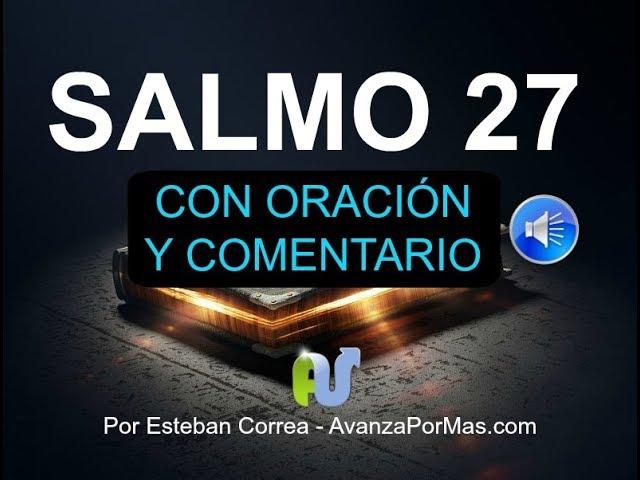 SALMO 27

CON ORACIÓN Y COMENTARIO

Por Esteban Correa - AvanzaPorMas.com